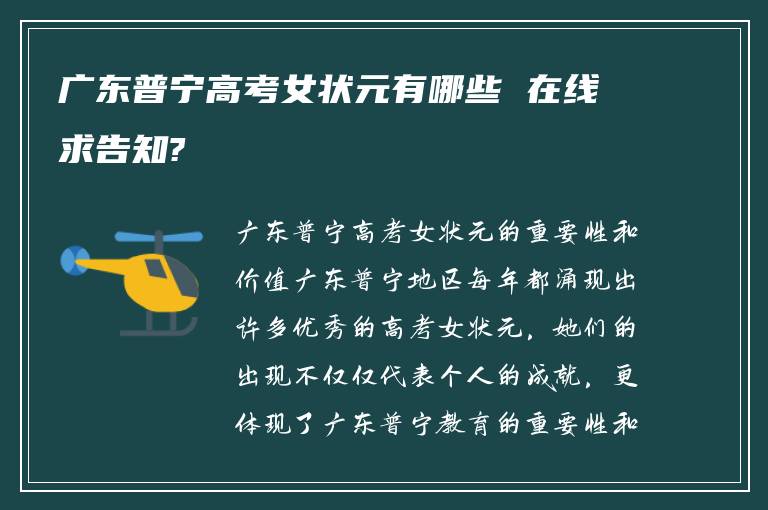 广东普宁高考女状元有哪些 在线求告知?

广东普宁高考女状元的重要性和价值广东普宁地区每年都涌现出许多优秀的高考女状元，她们的出现不仅仅代表个人的成就，更体现了广东普宁教育的重要性和